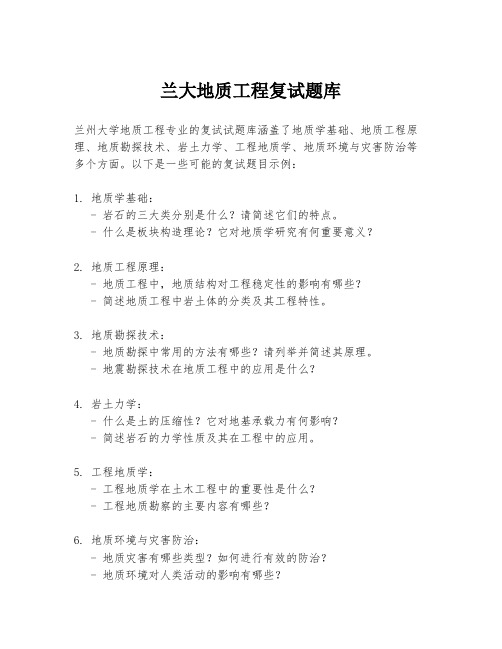 兰大地质工程复试题库

兰州大学地质工程专业的复试试题库涵盖了地质学基础、地质工程原理、地质勘探技术、岩土力学、工程地质学、地质环境与灾害防治等多个方面。以下是一些可能的复试题目示例：

1. 地质学基础：
- 岩石的三大类分别是什么？请简述它们的特点。
- 什么是板块构造理论？它对地质学研究有何重要意义？

2. 地质工程原理：
- 地质工程中，地质结构对工程稳定性的影响有哪些？
- 简述地质工程中岩土体的分类及其工程特性。

3. 地质勘探技术：
- 地质勘探中常用的方法有哪些？请列举并简述其原理。
- 地震勘探技术在地质工程中的应用是什么？

4. 岩土力学：
- 什么是土的压缩性？它对地基承载力有何影响？
- 简述岩石的力学性质及其在工程中的应用。

5. 工程地质学：
- 工程地质学在土木工程中的重要性是什么？
- 工程地质勘察的主要内容有哪些？

6. 地质环境与灾害防治：
- 地质灾害有哪些类型？如何进行有效的防治？
- 地质环境对人类活动的影响有哪些？